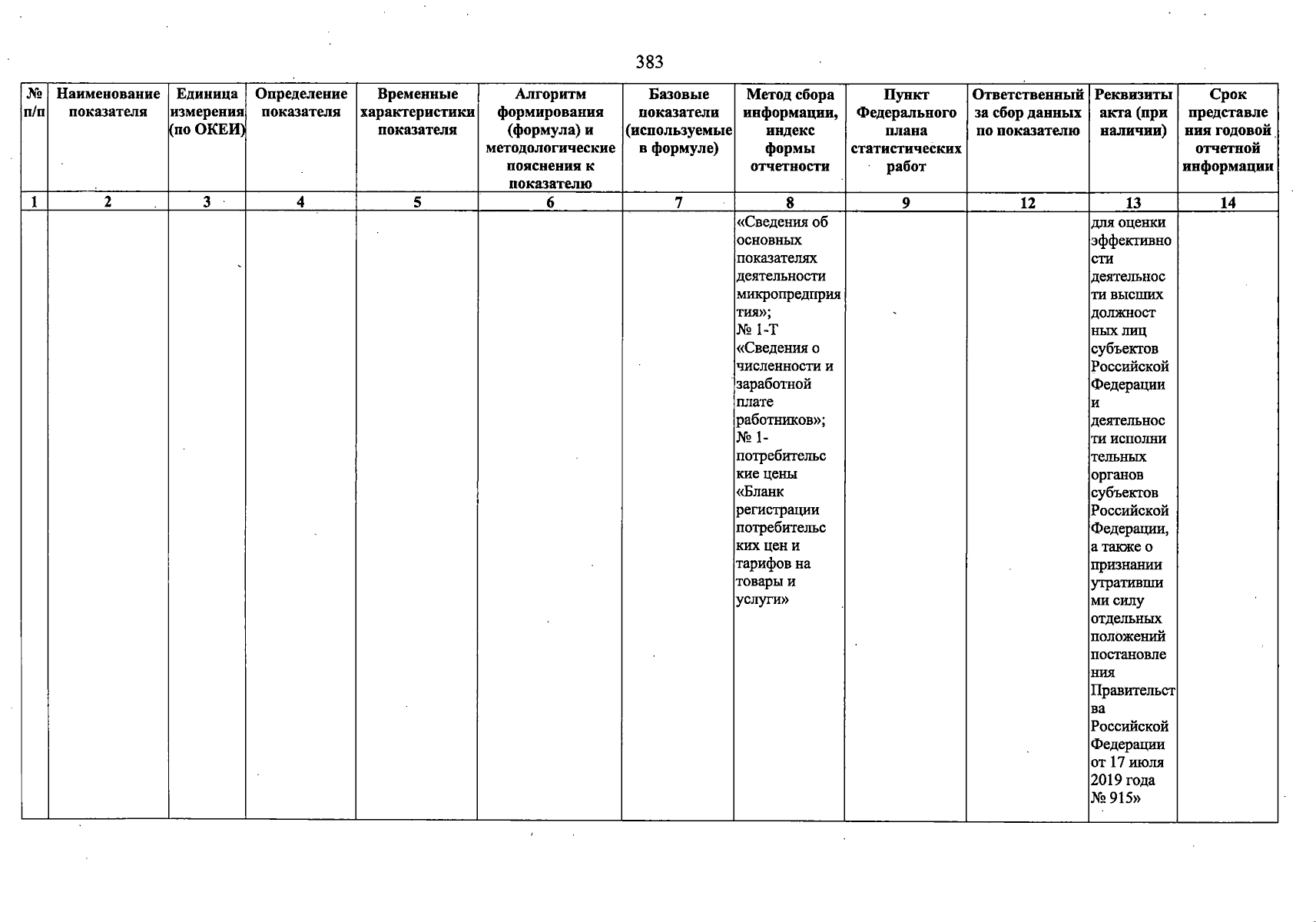 383

| № п/п | Наименование показателя | Единица измерения (по ОКЕИ) | Определение показателя | Временные характеристики показателя | Алгоритм формирования (формула) и методологические пояснения к показателю | Базовые показатели (используемые в формуле) | Метод сбора информации, индекс формы отчетности | Пункт Федерального плана статистических работ | Ответственный за сбор данных по показателю | Реквизиты акта (при наличии) | Срок представления годовой отчетной информации |
|---|---|---|---|---|---|---|---|---|---|---|---|
| 1 | 2 | 3 | 4 | 5 | 6 | 7 | 8 | 9 | 12 | 13 | 14 |
| | | | | | | | «Сведения об основных показателях деятельности микропредприятия»; № 1-Т «Сведения о численности и заработной плате работников»; № 1-потребительские цены «Бланк регистрации потребительских цен и тарифов на товары и услуги» | | | для оценки эффективности деятельности высших должностных лиц субъектов Российской Федерации и деятельности исполнительных органов субъектов Российской Федерации, а также о признании утратившими силу отдельных положений постановления Правительства Российской Федерации от 17 июля 2019 года № 915» | |